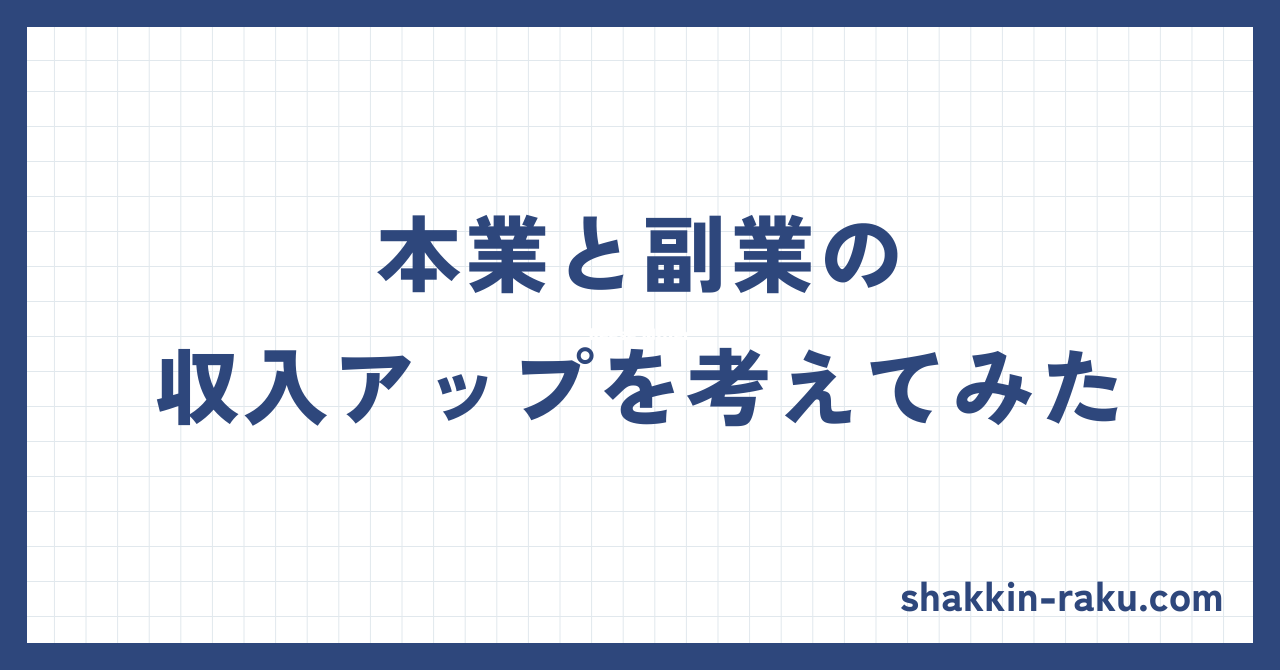 本業と副業の
収入アップを考えてみた

shakkin-raku.com